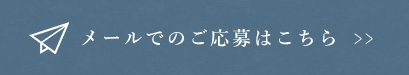 メールでのご応募はこちら >>